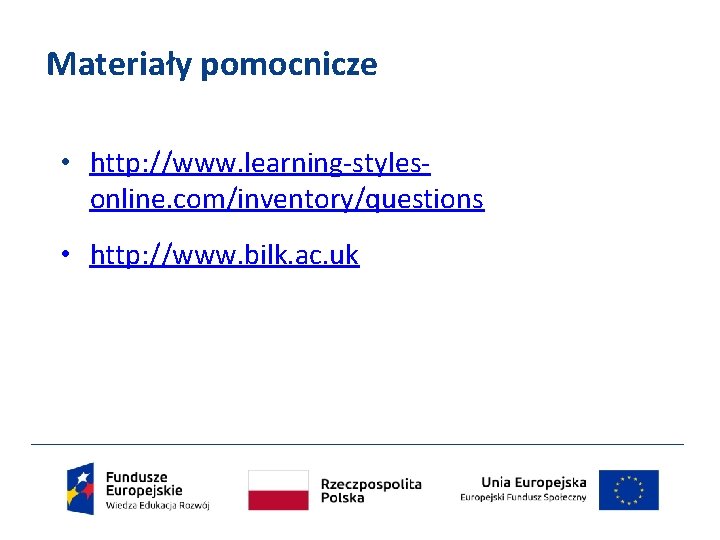 Materiały pomocnicze

• http://www.learning-styles-online.com/inventory/questions

• http://www.bilk.ac.uk

Fundusze
Europejskie
Wiedza Edukacja Rozwój

Rzeczpospolita
Polska

Unia Europejska
Europejski Fundusz Społeczny